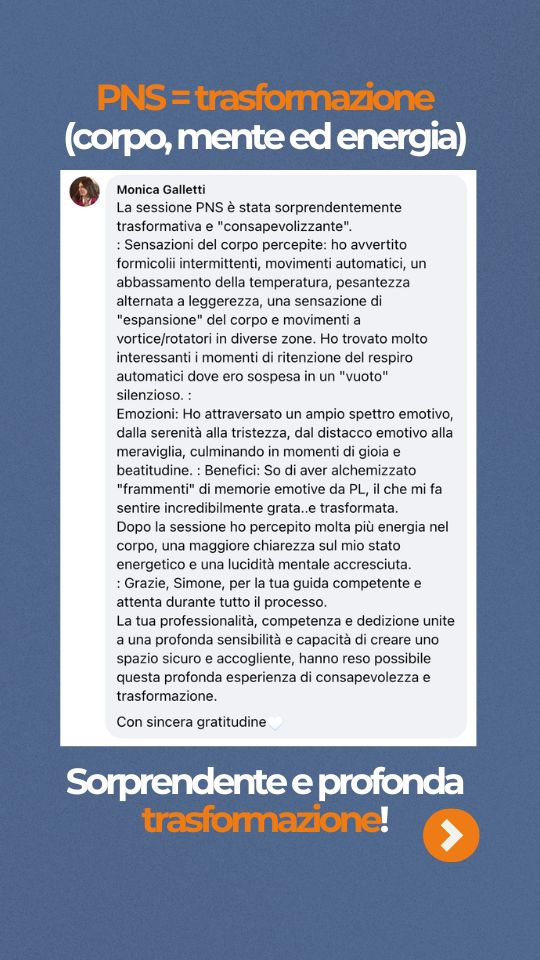 PNS = trasformazione
(corpo, mente ed energia)

Monica Galletti
La sessione PNS è stata sorprendentemente trasformativa e "consapevolizzante".
: Sensazioni del corpo percepite: ho avvertito formicolii intermittenti, movimenti automatici, un abbassamento della temperatura, pesantezza alternata a leggerezza, una sensazione di "espansione" del corpo e movimenti a vortice/rotatori in diverse zone. Ho trovato molto interessanti i momenti di ritenzione del respiro automatici dove ero sospesa in un "vuoto" silenzioso. :
Emozioni: Ho attraversato un ampio spettro emotivo, dalla serenità alla tristezza, dal distacco emotivo alla meraviglia, culminando in momenti di gioia e beatitudine. : Benefici: So di aver alchemizzato "frammenti" di memorie emotive da PL, il che mi fa sentire incredibilmente grata..e trasformata.
Dopo la sessione ho percepito molta più energia nel corpo, una maggiore chiarezza sul mio stato energetico e una lucidità mentale accresciuta.
: Grazie, Simone, per la tua guida competente e attenta durante tutto il processo.
La tua professionalità, competenza e dedizione unite a una profonda sensibilità e capacità di creare uno spazio sicuro e accogliente, hanno reso possibile questa profonda esperienza di consapevolezza e trasformazione.
Con sincera gratitudine

Sorprendente e profonda trasformazione!